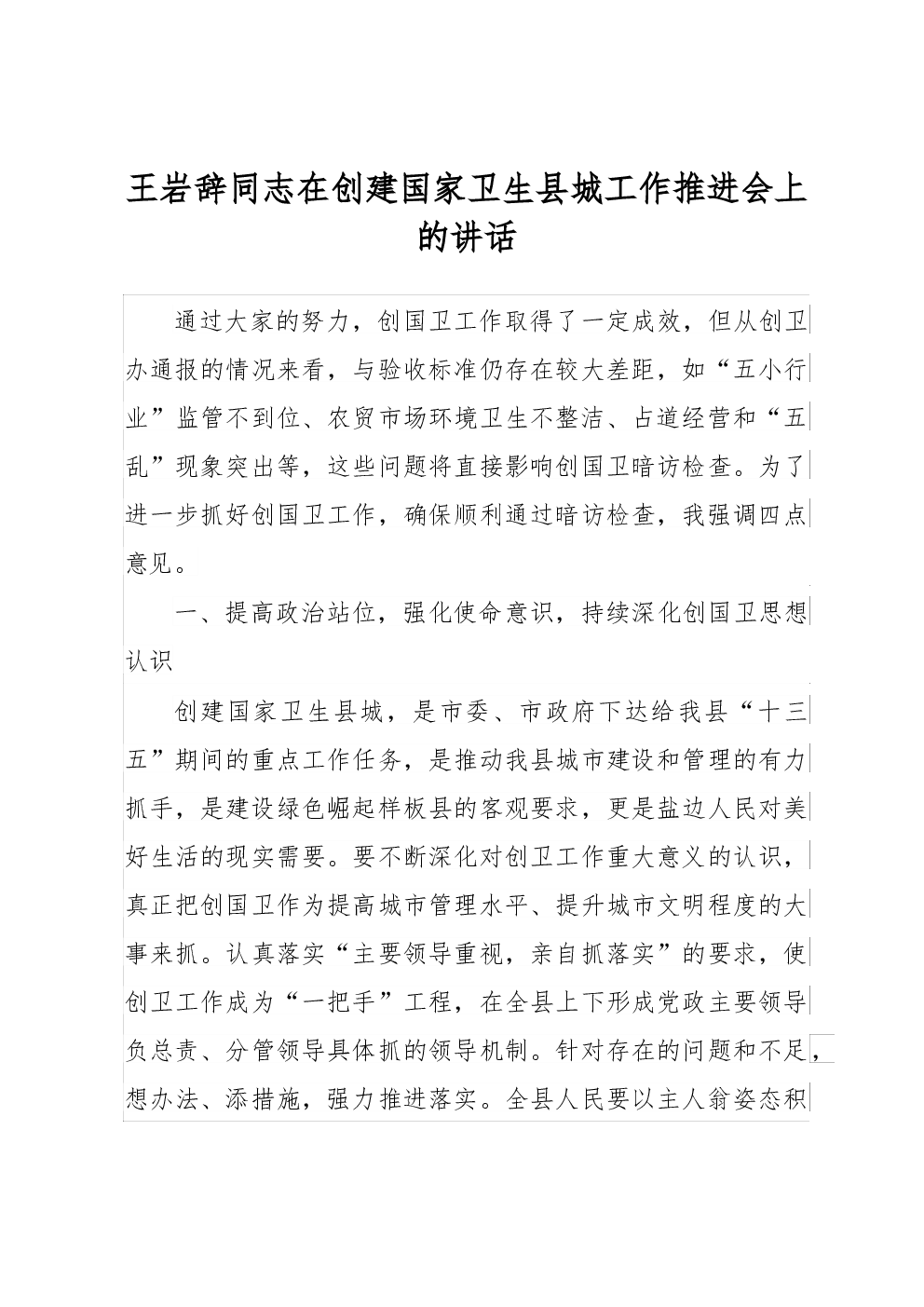 王岩辞同志在创建国家卫生县城工作推进会上的讲话

通过大家的努力，创国卫工作取得了一定成效，但从创卫办通报的情况来看，与验收标准仍存在较大差距，如“五小行业”监管不到位、农贸市场环境卫生不整洁、占道经营和“五乱”现象突出等，这些问题将直接影响创国卫暗访检查。为了进一步抓好创国卫工作，确保顺利通过暗访检查，我强调四点意见。

一、提高政治站位，强化使命意识，持续深化创国卫思想认识

创建国家卫生县城，是市委、市政府下达给我县“十三五”期间的重点工作任务，是推动我县城市建设和管理的有力抓手，是建设绿色崛起样板县的客观要求，更是盐边人民对美好生活的现实需要。要不断深化对创卫工作重大意义的认识，真正把创国卫作为提高城市管理水平、提升城市文明程度的大事来抓。认真落实“主要领导重视，亲自抓落实”的要求，使创卫工作成为“一把手”工程，在全县上下形成党政主要领导负总责、分管领导具体抓的领导机制。针对存在的问题和不足，想办法、添措施，强力推进落实。全县人民要以主人翁姿态积